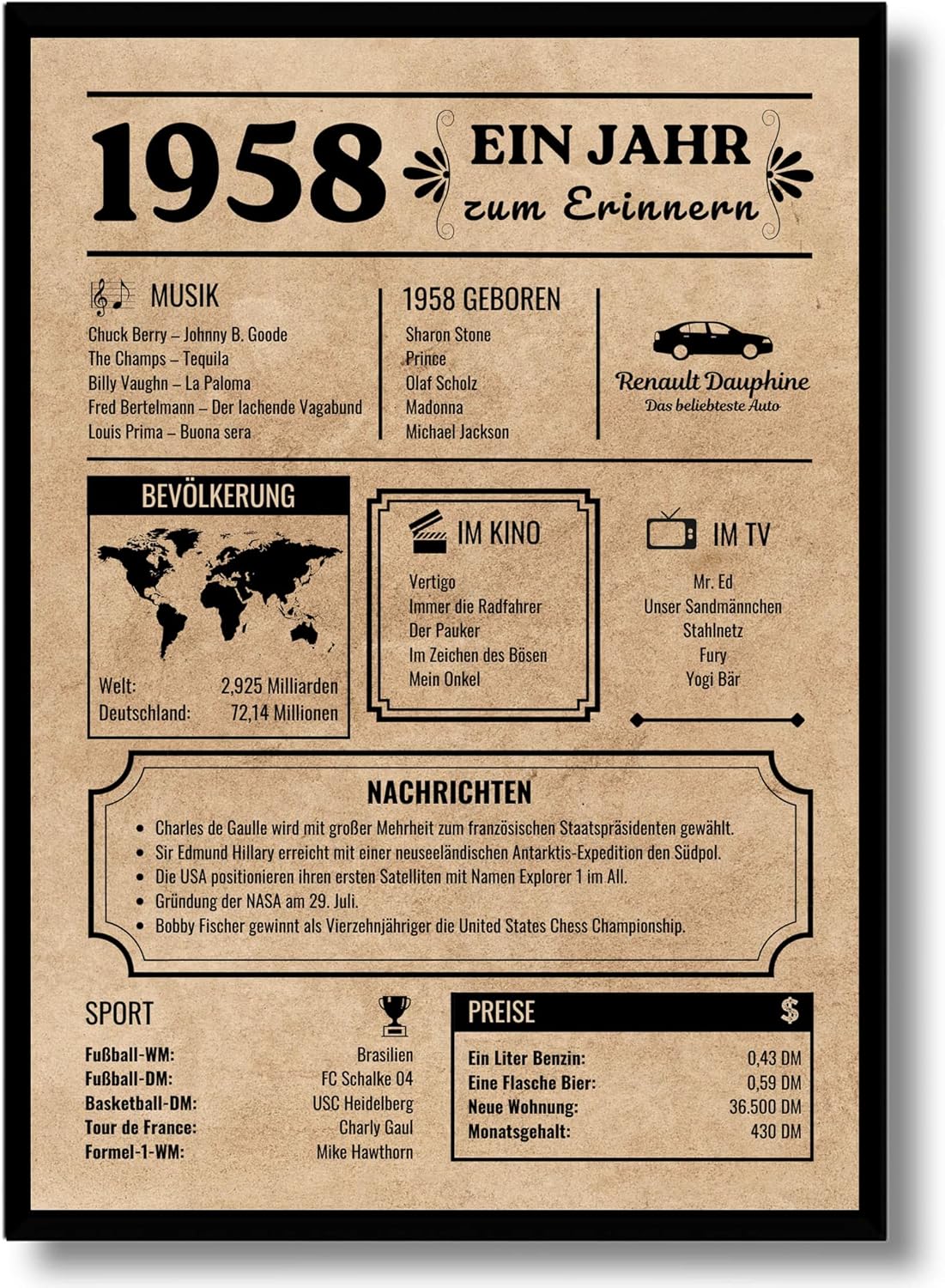 1958

EIN JAHR
zum Erinnern

MUSIK
Chuck Berry – Johnny B. Goode
The Champs – Tequila
Billy Vaughn – La Paloma
Fred Bertelmann – Der lachende Vagabund
Louis Prima – Buona sera

1958 GEBOREN
Sharon Stone
Prince
Olaf Scholz
Madonna
Michael Jackson

Renault Dauphine
Das beliebteste Auto

BEVÖLKERUNG
Welt: 2,925 Milliarden
Deutschland: 72,14 Millionen

IM KINO
Vertigo
Immer die Radfahrer
Der Pauker
Im Zeichen des Bösen
Mein Onkel

IM TV
Mr. Ed
Unser Sandmännchen
Stahlnetz
Fury
Yogi Bär

NACHRICHTEN
• Charles de Gaulle wird mit großer Mehrheit zum französischen Staatspräsidenten gewählt.
• Sir Edmund Hillary erreicht mit einer neuseeländischen Antarktis-Expedition den Südpol.
• Die USA positionieren ihren ersten Satelliten mit Namen Explorer 1 im All.
• Gründung der NASA am 29. Juli.
• Bobby Fischer gewinnt als Vierzehnjähriger die United States Chess Championship.

SPORT
Fußball-WM: Brasilien
Fußball-DM: FC Schalke 04
Basketball-DM: USC Heidelberg
Tour de France: Charly Gaul
Formel-1-WM: Mike Hawthorn

PREISE
$
Ein Liter Benzin: 0,43 DM
Eine Flasche Bier: 0,59 DM
Neue Wohnung: 36.500 DM
Monatsgehalt: 430 DM